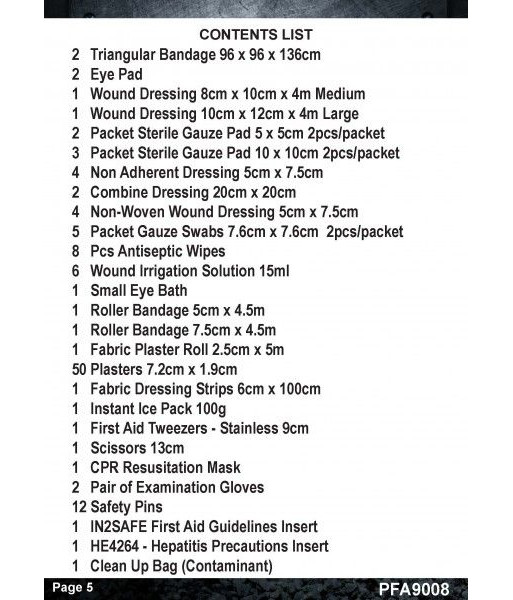 CONTENTS LIST

2 Triangular Bandage 96 x 96 x 136cm
2 Eye Pad
1 Wound Dressing 8cm x 10cm x 4m Medium
1 Wound Dressing 10cm x 12cm x 4m Large
2 Packet Sterile Gauze Pad 5 x 5cm 2pcs/packet
3 Packet Sterile Gauze Pad 10 x 10cm 2pcs/packet
4 Non Adherent Dressing 5cm x 7.5cm
2 Combine Dressing 20cm x 20cm
4 Non-Woven Wound Dressing 5cm x 7.5cm
5 Packet Gauze Swabs 7.6cm x 7.6cm 2pcs/packet
8 Pcs Antiseptic Wipes
6 Wound Irrigation Solution 15ml
1 Small Eye Bath
1 Roller Bandage 5cm x 4.5m
1 Roller Bandage 7.5cm x 4.5m
1 Fabric Plaster Roll 2.5cm x 5m
50 Plasters 7.2cm x 1.9cm
1 Fabric Dressing Strips 6cm x 100cm
1 Instant Ice Pack 100g
1 First Aid Tweezers - Stainless 9cm
1 Scissors 13cm
1 CPR Resusitation Mask
2 Pair of Examination Gloves
12 Safety Pins
1 IN2SAFE First Aid Guidelines Insert
1 HE4264 - Hepatitis Precautions Insert
1 Clean Up Bag (Contaminant)

Page 5
PFA9008